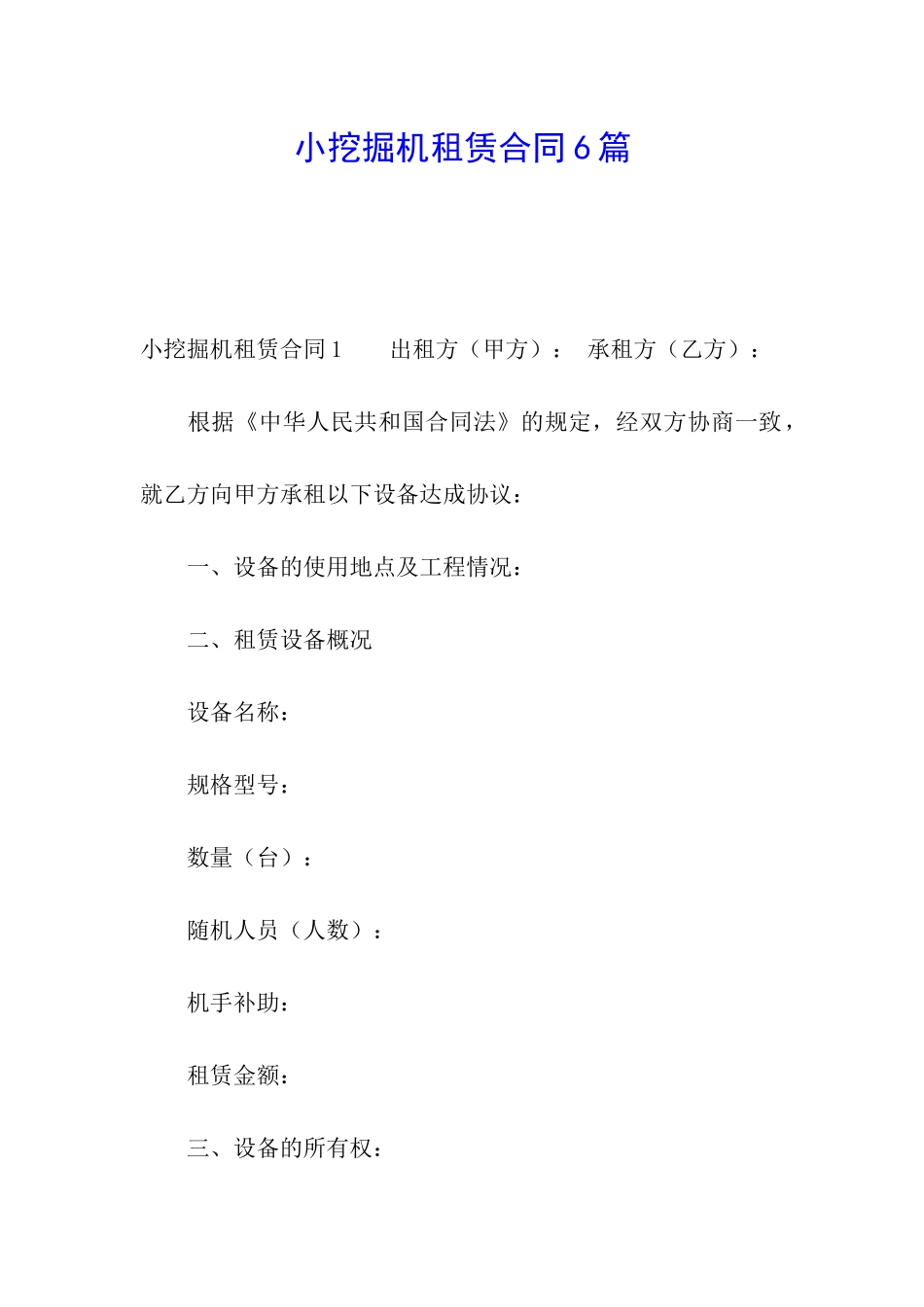 小挖掘机租赁合同6篇

小挖掘机租赁合同1　　出租方（甲方）：　承租方（乙方）：

根据《中华人民共和国合同法》的规定，经双方协商一致，就乙方向甲方承租以下设备达成协议：

一、设备的使用地点及工程情况：

二、租赁设备概况

设备名称：

规格型号：

数量（台）：

随机人员（人数）：

机手补助：

租赁金额：

三、设备的所有权：